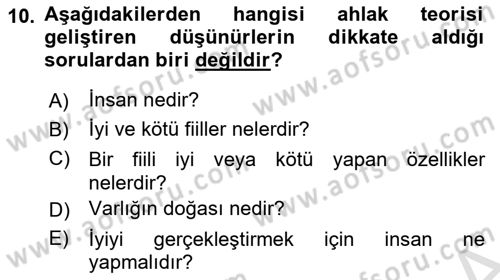 10. Aşağıdakilerden hangisi ahlak teorisi geliştiren düşünürlerin dikkate aldığı sorulardan biri değildir?

A) İnsan nedir?
B) İyi ve kötü fiiller nelerdir?
C) Bir fiili iyi veya kötü yapan özellikler nelerdir?
D) Varlığın doğası nedir?
E) İyiyi gerçekleştirmek için insan ne yapmalıdır?

www.aofsoru.com